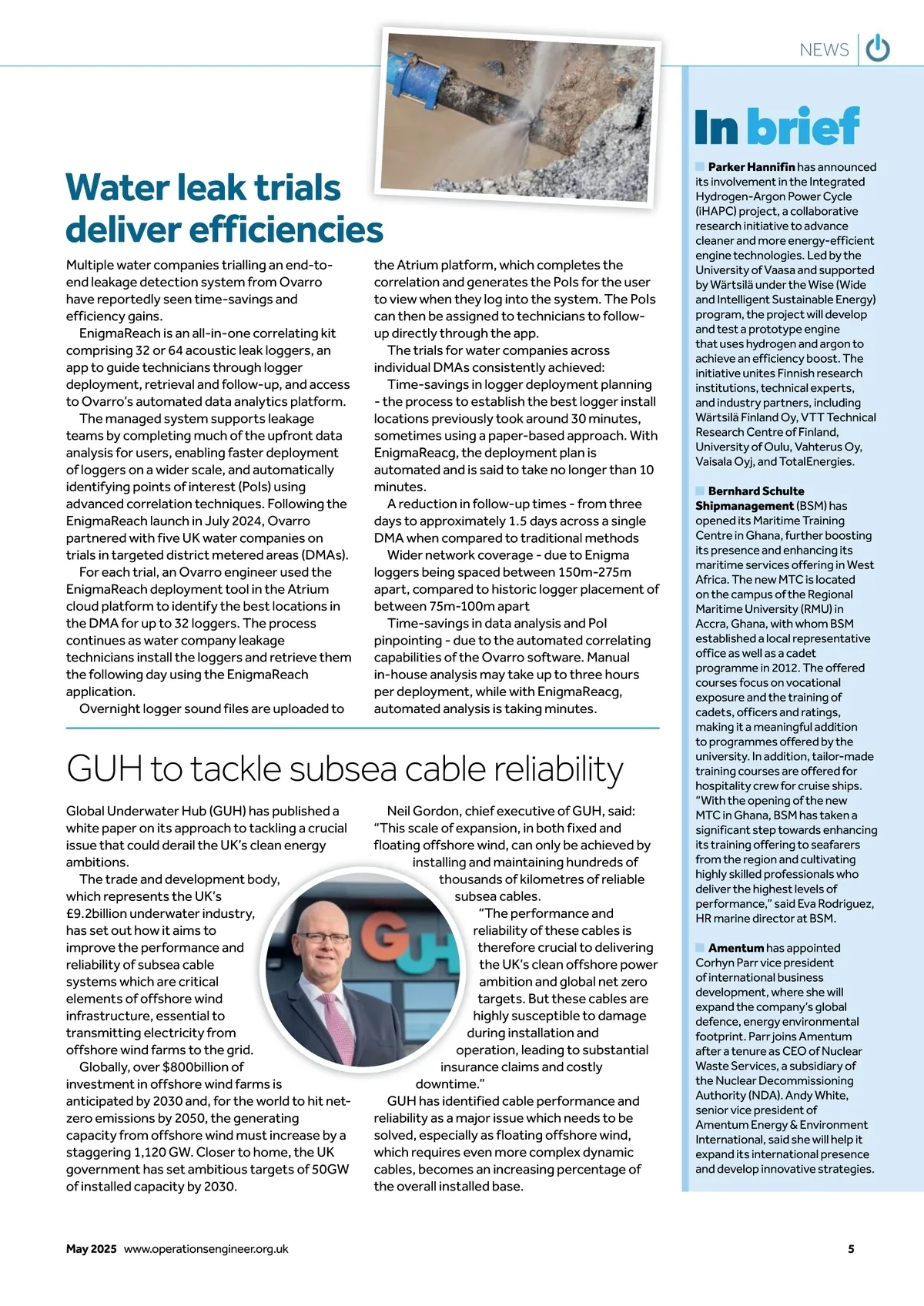 NEWS

Water leak trials deliver efficiencies

Multiple water companies trialling an end-to-end leakage detection system from Ovarro have reportedly seen time-savings and efficiency gains.

EnigmaReach is an all-in-one correlating kit comprising 32 or 64 acoustic leak loggers, an app to guide technicians through logger deployment, retrieval and follow-up, and access to Ovarro's automated data analytics platform.

The managed system supports leakage teams by completing much of the upfront data analysis for users, enabling faster deployment of loggers on a wider scale, and automatically identifying points of interest (PoIs) using advanced correlation techniques. Following the EnigmaReach launch in July 2024, Ovarro partnered with five UK water companies on trials in targeted district metered areas (DMAs).

For each trial, an Ovarro engineer used the EnigmaReach deployment tool in the Atrium cloud platform to identify the best locations in the DMA for up to 32 loggers. The process continues as water company leakage technicians install the loggers and retrieve them the following day using the EnigmaReach application.

Overnight logger sound files are uploaded to the Atrium platform, which completes the correlation and generates the PoIs for the user to view when they log into the system. The PoIs can then be assigned to technicians to follow-up directly through the app.

The trials for water companies across individual DMAs consistently achieved:

Time-savings in logger deployment planning - the process to establish the best logger install locations previously took around 30 minutes, sometimes using a paper-based approach. With EnigmaReacg, the deployment plan is automated and is said to take no longer than 10 minutes.

A reduction in follow-up times - from three days to approximately 1.5 days across a single DMA when compared to traditional methods

Wider network coverage - due to Enigma loggers being spaced between 150m-275m apart, compared to historic logger placement of between 75m-100m apart

Time-savings in data analysis and PoI pinpointing - due to the automated correlating capabilities of the Ovarro software. Manual in-house analysis may take up to three hours per deployment, while with EnigmaReacg, automated analysis is taking minutes.

GUH to tackle subsea cable reliability

Global Underwater Hub (GUH) has published a white paper on its approach to tackling a crucial issue that could derail the UK's clean energy ambitions.

The trade and development body, which represents the UK's £9.2billion underwater industry, has set out how it aims to improve the performance and reliability of subsea cable systems which are critical elements of offshore wind infrastructure, essential to transmitting electricity from offshore wind farms to the grid.

Globally, over $800billion of investment in offshore wind farms is anticipated by 2030 and, for the world to hit net-zero emissions by 2050, the generating capacity from offshore wind must increase by a staggering 1,120 GW. Closer to home, the UK government has set ambitious targets of 50GW of installed capacity by 2030.

Neil Gordon, chief executive of GUH, said: "This scale of expansion, in both fixed and floating offshore wind, can only be achieved by installing and maintaining hundreds of thousands of kilometres of reliable subsea cables.

"The performance and reliability of these cables is therefore crucial to delivering the UK's clean offshore power ambition and global net zero targets. But these cables are highly susceptible to damage during installation and operation, leading to substantial insurance claims and costly downtime."

GUH has identified cable performance and reliability as a major issue which needs to be solved, especially as floating offshore wind, which requires even more complex dynamic cables, becomes an increasing percentage of the overall installed base.

GUH

In brief

Parker Hannifin has announced its involvement in the Integrated Hydrogen-Argon Power Cycle (iHAPC) project, a collaborative research initiative to advance cleaner and more energy-efficient engine technologies. Led by the University of Vaasa and supported by Wärtsilä under the Wise (Wide and Intelligent Sustainable Energy) program, the project will develop and test a prototype engine that uses hydrogen and argon to achieve an efficiency boost. The initiative unites Finnish research institutions, technical experts, and industry partners, including Wärtsilä Finland Oy, VTT Technical Research Centre of Finland, University of Oulu, Vahterus Oy, Vaisala Oyj, and TotalEnergies.

Bernhard Schulte Shipmanagement (BSM) has opened its Maritime Training Centre in Ghana, further boosting its presence and enhancing its maritime services offering in West Africa. The new MTC is located on the campus of the Regional Maritime University (RMU) in Accra, Ghana, with whom BSM established a local representative office as well as a cadet programme in 2012. The offered courses focus on vocational exposure and the training of cadets, officers and ratings, making it a meaningful addition to programmes offered by the university. In addition, tailor-made training courses are offered for hospitality crew for cruise ships. "With the opening of the new MTC in Ghana, BSM has taken a significant step towards enhancing its training offering to seafarers from the region and cultivating highly skilled professionals who deliver the highest levels of performance," said Eva Rodriguez, HR marine director at BSM.

Amentum has appointed Corhyn Parr vice president of international business development, where she will expand the company's global defence, energy environmental footprint. Parr joins Amentum after a tenure as CEO of Nuclear Waste Services, a subsidiary of the Nuclear Decommissioning Authority (NDA). Andy White, senior vice president of Amentum Energy & Environment International, said she will help it expand its international presence and develop innovative strategies.

May 2025 www.operationsengineer.org.uk 5